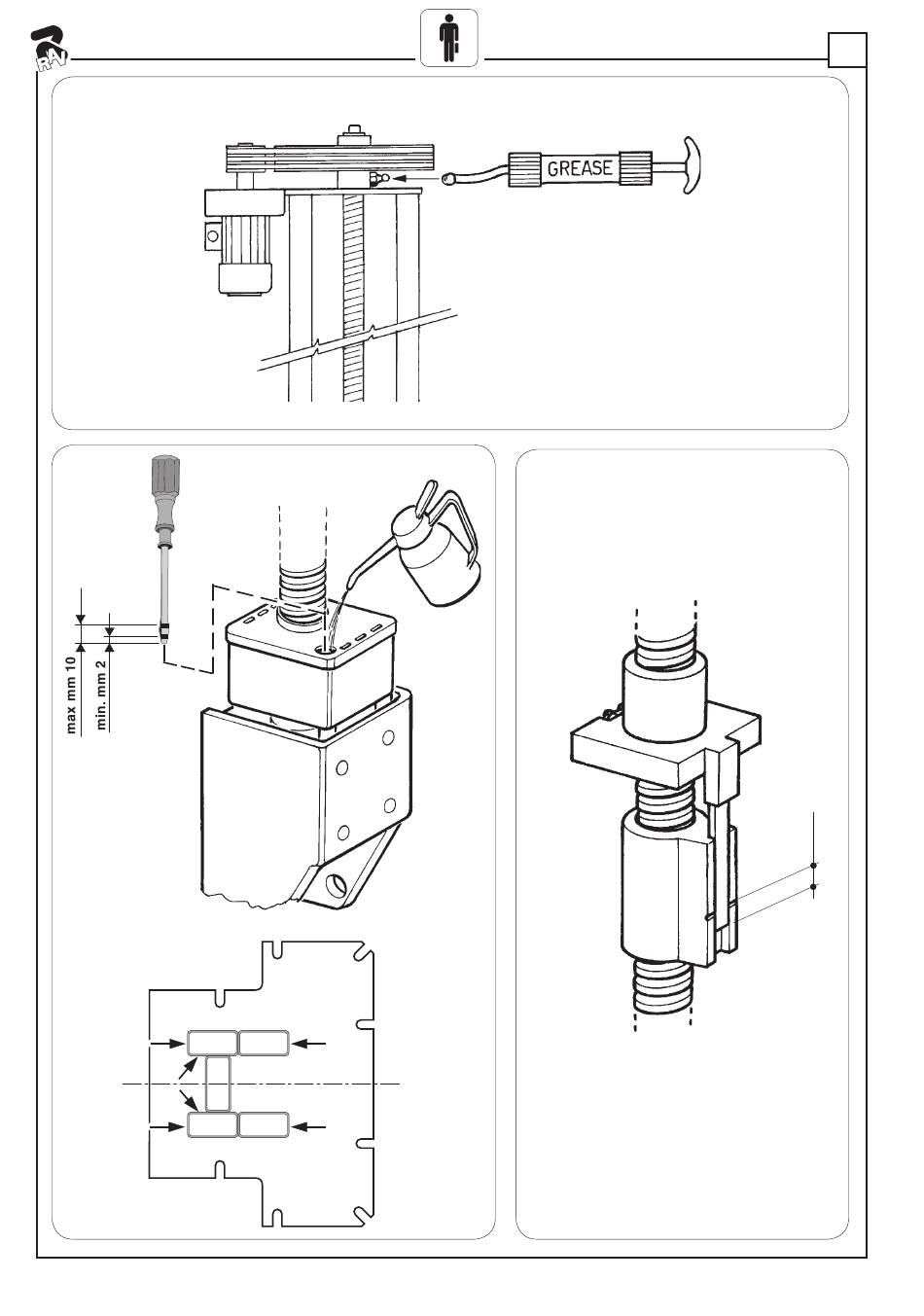 RAV

GREASE

max mm 10
min. mm 2